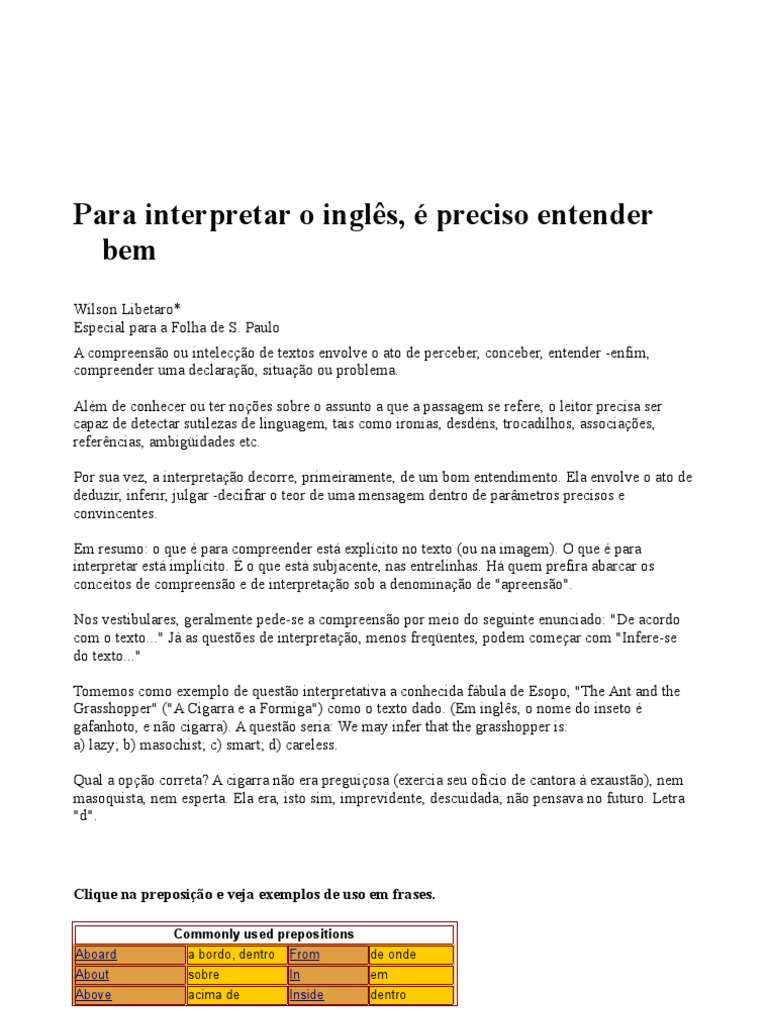 Para interpretar o inglês, é preciso entender bem

Wilson Libetaro*
Especial para a Folha de S. Paulo

A compreensão ou intelecção de textos envolve o ato de perceber, conceber, entender -enfim, compreender uma declaração, situação ou problema.

Além de conhecer ou ter noções sobre o assunto a que a passagem se refere, o leitor precisa ser capaz de detectar sutilezas de linguagem, tais como ironias, desdéns, trocadilhos, associações, referências, ambigüidades etc.

Por sua vez, a interpretação decorre, primeiramente, de um bom entendimento. Ela envolve o ato de deduzir, inferir, julgar -decifrar o teor de uma mensagem dentro de parâmetros precisos e convincentes.

Em resumo: o que é para compreender está explícito no texto (ou na imagem). O que é para interpretar está implícito. É o que está subjacente, nas entrelinhas. Há quem prefira abarcar os conceitos de compreensão e de interpretação sob a denominação de "apreensão".

Nos vestibulares, geralmente pede-se a compreensão por meio do seguinte enunciado: "De acordo com o texto..." Já as questões de interpretação, menos freqüentes, podem começar com "Infere-se do texto..."

Tomemos como exemplo de questão interpretativa a conhecida fábula de Esopo, "The Ant and the Grasshopper" ("A Cigarra e a Formiga") como o texto dado. (Em inglês, o nome do inseto é gafanhoto, e não cigarra). A questão seria: We may infer that the grasshopper is:
a) lazy; b) masochist; c) smart; d) careless.

Qual a opção correta? A cigarra não era preguiçosa (exercia seu ofício de cantora à exaustão), nem masoquista, nem esperta. Ela era, isto sim, imprevidente, descuidada; não pensava no futuro. Letra "d".

Clique na preposição e veja exemplos de uso em frases.

| Commonly used prepositions | | | |
|---|---|---|---|
| Aboard | a bordo, dentro | From | de onde |
| About | sobre | In | em |
| Above | acima de | Inside | dentro |